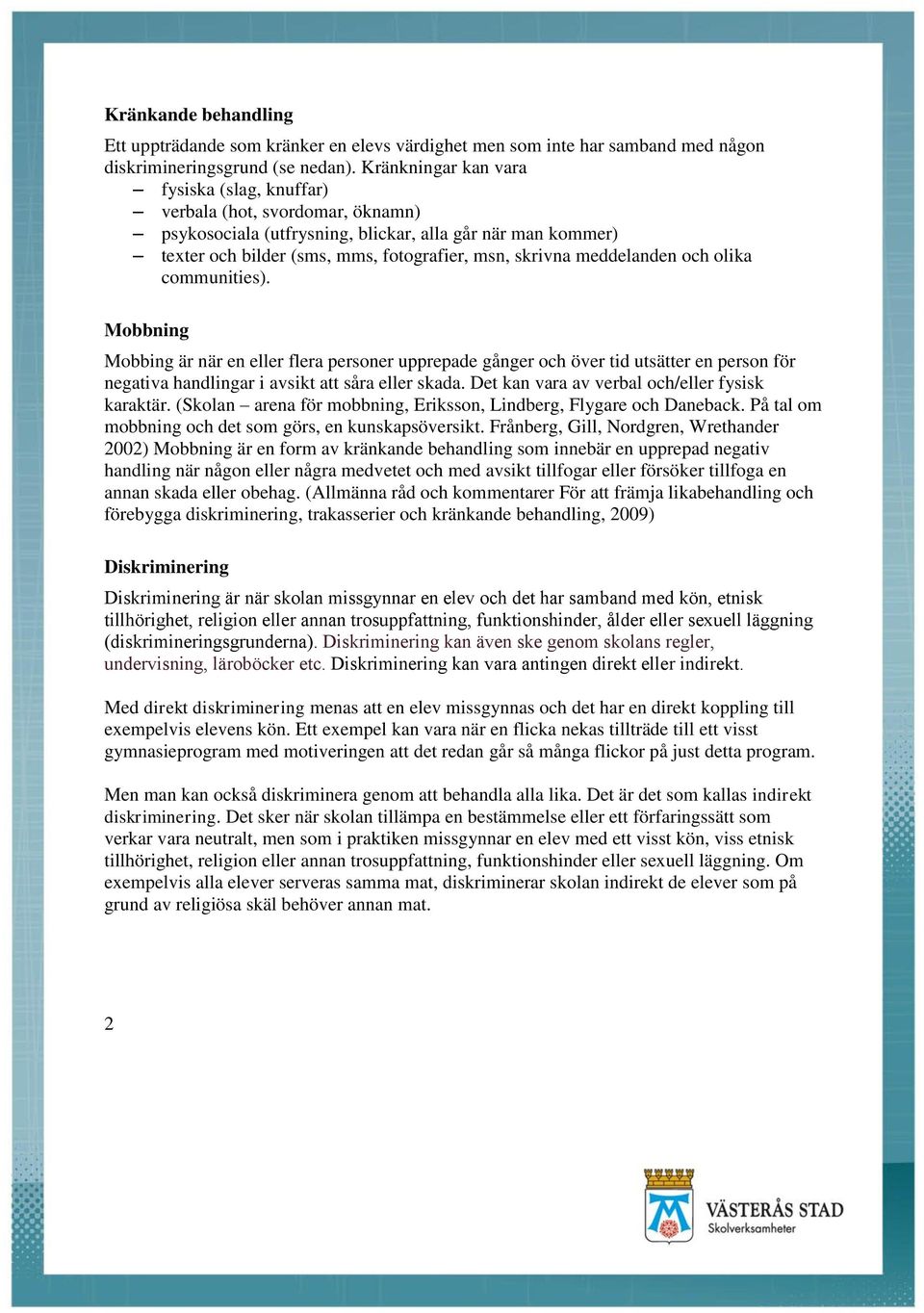 Kränkande behandling

Ett uppträdande som kränker en elevs värdighet men som inte har samband med någon diskrimineringsgrund (se nedan). Kränkningar kan vara

– fysiska (slag, knuffar)
– verbala (hot, svordomar, öknamn)
– psykosociala (utfrysning, blickar, alla går när man kommer)
– texter och bilder (sms, mms, fotografier, msn, skrivna meddelanden och olika communities).

Mobbning

Mobbing är när en eller flera personer upprepade gånger och över tid utsätter en person för negativa handlingar i avsikt att såra eller skada. Det kan vara av verbal och/eller fysisk karaktär. (Skolan – arena för mobbning, Eriksson, Lindberg, Flygare och Daneback. På tal om mobbning och det som görs, en kunskapsöversikt. Frånberg, Gill, Nordgren, Wrethander 2002) Mobbning är en form av kränkande behandling som innebär en upprepad negativ handling när någon eller några medvetet och med avsikt tillfogar eller försöker tillfoga en annan skada eller obehag. (Allmänna råd och kommentarer För att främja likabehandling och förebygga diskriminering, trakasserier och kränkande behandling, 2009)

Diskriminering

Diskriminering är när skolan missgynnar en elev och det har samband med kön, etnisk tillhörighet, religion eller annan trosuppfattning, funktionshinder, ålder eller sexuell läggning (diskrimineringsgrunderna). Diskriminering kan även ske genom skolans regler, undervisning, läroböcker etc. Diskriminering kan vara antingen direkt eller indirekt.

Med direkt diskriminering menas att en elev missgynnas och det har en direkt koppling till exempelvis elevens kön. Ett exempel kan vara när en flicka nekas tillträde till ett visst gymnasieprogram med motiveringen att det redan går så många flickor på just detta program.

Men man kan också diskriminera genom att behandla alla lika. Det är det som kallas indirekt diskriminering. Det sker när skolan tillämpa en bestämmelse eller ett förfaringssätt som verkar vara neutralt, men som i praktiken missgynnar en elev med ett visst kön, viss etnisk tillhörighet, religion eller annan trosuppfattning, funktionshinder eller sexuell läggning. Om exempelvis alla elever serveras samma mat, diskriminerar skolan indirekt de elever som på grund av religiösa skäl behöver annan mat.

2

VÄSTERÅS STAD
Skolverksamheter